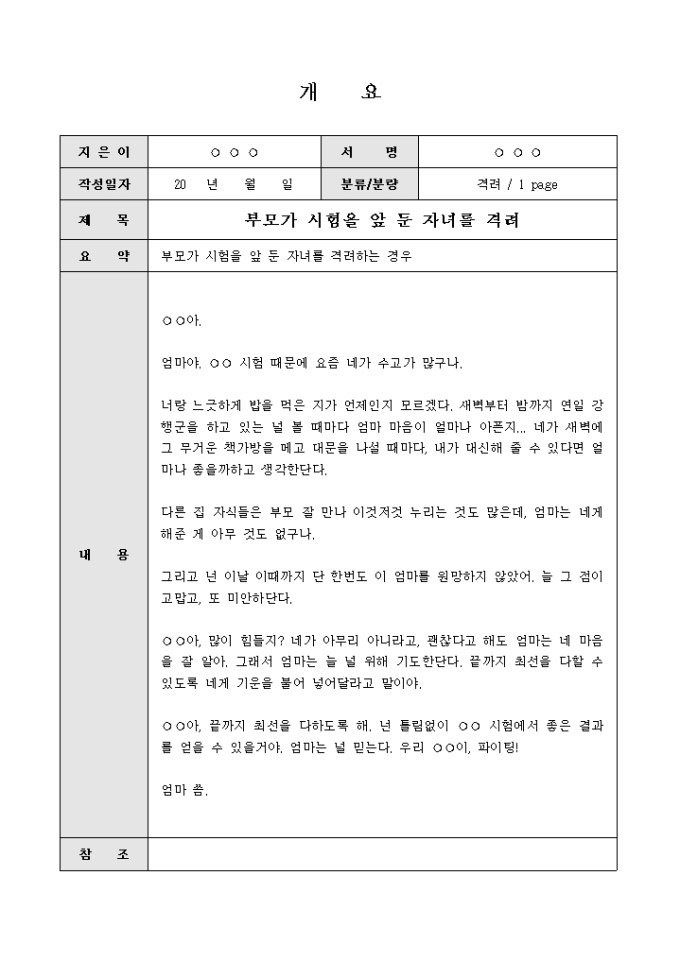 개 요

| 지 은 이 | ○ ○ ○ | 서 명 | ○ ○ ○ |
|---|---|---|---|
| 작성일자 | 20 년 월 일 | 분류/분량 | 격려 / 1 page |
| 제 목 | 부모가 시험을 앞 둔 자녀를 격려 | | |
| 요 약 | 부모가 시험을 앞 둔 자녀를 격려하는 경우 | | |
| 내 용 | ○○아.<br><br>엄마야. ○○ 시험 때문에 요즘 네가 수고가 많구나.<br><br>너랑 느긋하게 밥을 먹은 지가 언제인지 모르겠다. 새벽부터 밤까지 연일 강행군을 하고 있는 널 볼 때마다 엄마 마음이 얼마나 아픈지... 네가 새벽에 그 무거운 책가방을 메고 대문을 나설 때마다, 내가 대신해 줄 수 있다면 얼마나 좋을까하고 생각한단다.<br><br>다른 집 자식들은 부모 잘 만나 이것저것 누리는 것도 많은데, 엄마는 네게 해준 게 아무 것도 없구나.<br><br>그리고 넌 이날 이때까지 단 한번도 이 엄마를 원망하지 않았어. 늘 그 점이 고맙고, 또 미안하단다.<br><br>○○아, 많이 힘들지? 네가 아무리 아니라고, 괜찮다고 해도 엄마는 네 마음을 잘 알아. 그래서 엄마는 늘 널 위해 기도한단다. 끝까지 최선을 다할 수 있도록 네게 기운을 불어 넣어달라고 말이야.<br><br>○○아, 끝까지 최선을 다하도록 해. 넌 틀림없이 ○○ 시험에서 좋은 결과를 얻을 수 있을거야. 엄마는 널 믿는다. 우리 ○○이, 파이팅!<br><br>엄마 씀. | | |
| 참 조 | | | |